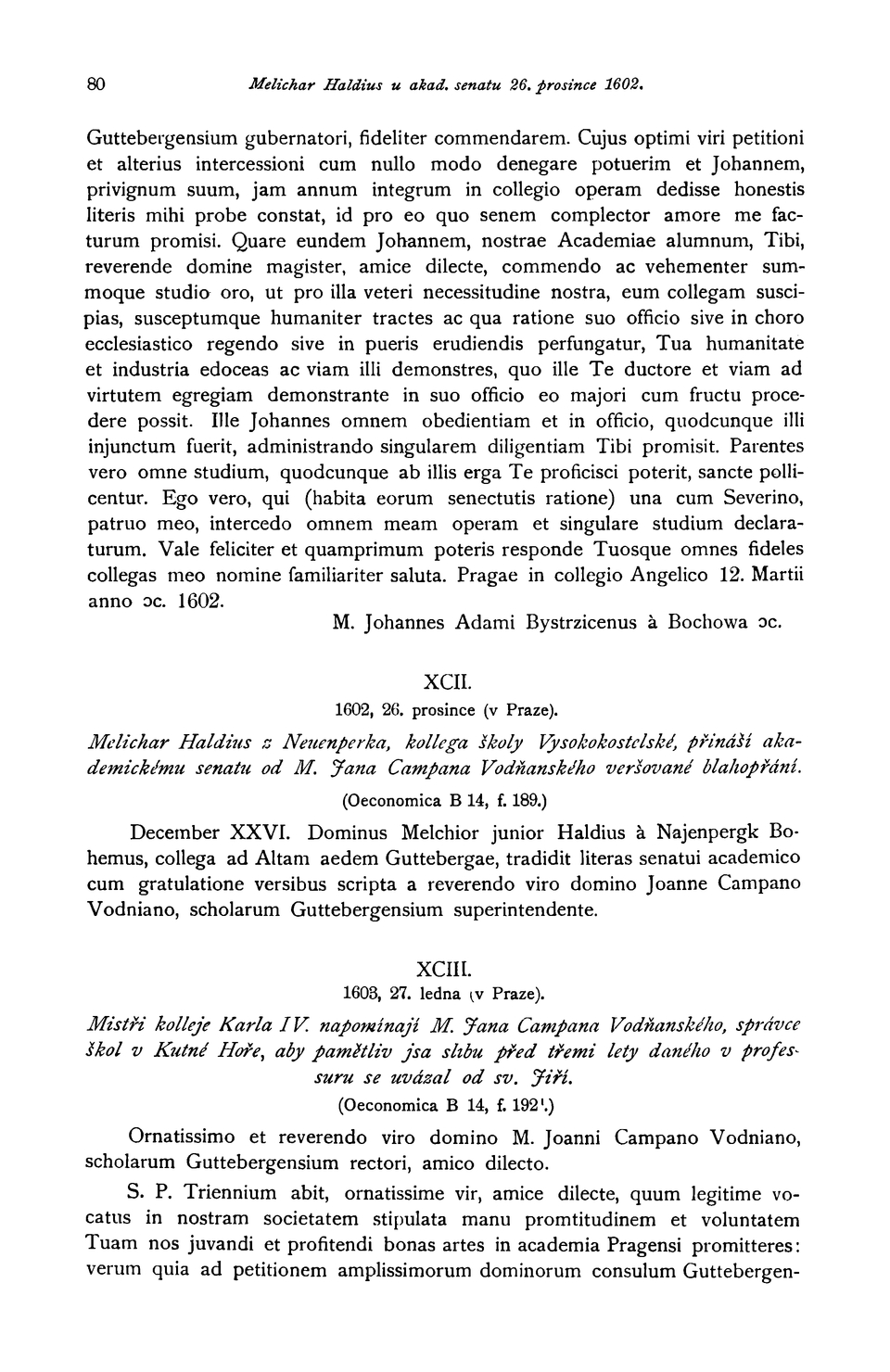 80 Melichar Haldius u akad. senatu 26. prosince 1602.

Guttebergensium gubernatori, fideliter commendarem. Cujus optimi viri petitioni et alterius intercessioni cum nullo modo denegare potuerim et Johannem, privignum suum, jam annum integrum in collegio operam dedisse honestis literis mihi probe constat, id pro eo quo senem complector amore me facturum promisi. Quare eundem Johannem, nostrae Academiae alumnum, Tibi, reverende domine magister, amice dilecte, commendo ac vehementer summoque studio oro, ut pro illa veteri necessitudine nostra, eum collegam suscipias, susceptumque humaniter tractes ac qua ratione suo officio sive in choro ecclesiastico regendo sive in pueris erudiendis perfungatur, Tua humanitate et industria edoceas ac viam illi demonstres, quo ille Te ductore et viam ad virtutem egregiam demonstrante in suo officio eo majori cum fructu procedere possit. Ille Johannes omnem obedientiam et in officio, quodcunque illi injunctum fuerit, administrando singularem diligentiam Tibi promisit. Parentes vero omne studium, quodcunque ab illis erga Te proficisci poterit, sancte pollicentur. Ego vero, qui (habita eorum senectutis ratione) una cum Severino, patruo meo, intercedo omnem meam operam et singulare studium declaraturum. Vale feliciter et quamprimum poteris responde Tuosque omnes fideles collegas meo nomine familiariter saluta. Pragae in collegio Angelico 12. Martii anno ɔc. 1602.

M. Johannes Adami Bystrzicenus à Bochowa ɔc.

XCII.

1602, 26. prosince (v Praze).

Melichar Haldius z Neuenperka, kollega školy Vysokokostelské, přináší akademickému senatu od M. Jana Campana Vodňanského veršované blahopřání.

(Oeconomica B 14, f. 189.)

December XXVI. Dominus Melchior junior Haldius à Najenpergk Bohemus, collega ad Altam aedem Guttebergae, tradidit literas senatui academico cum gratulatione versibus scripta a reverendo viro domino Joanne Campano Vodniano, scholarum Guttebergensium superintendente.

XCIII.

1603, 27. ledna (v Praze).

Mistři kolleje Karla IV. napomínají M. Jana Campana Vodňanského, správce škol v Kutné Hoře, aby pamětliv jsa slibu před třemi lety daného v professuru se uvázal od sv. Jiří.

(Oeconomica B 14, f. 192'.)

Ornatissimo et reverendo viro domino M. Joanni Campano Vodniano, scholarum Guttebergensium rectori, amico dilecto.

S. P. Triennium abit, ornatissime vir, amice dilecte, quum legitime vocatus in nostram societatem stipulata manu promtitudinem et voluntatem Tuam nos juvandi et profitendi bonas artes in academia Pragensi promitteres: verum quia ad petitionem amplissimorum dominorum consulum Guttebergen-